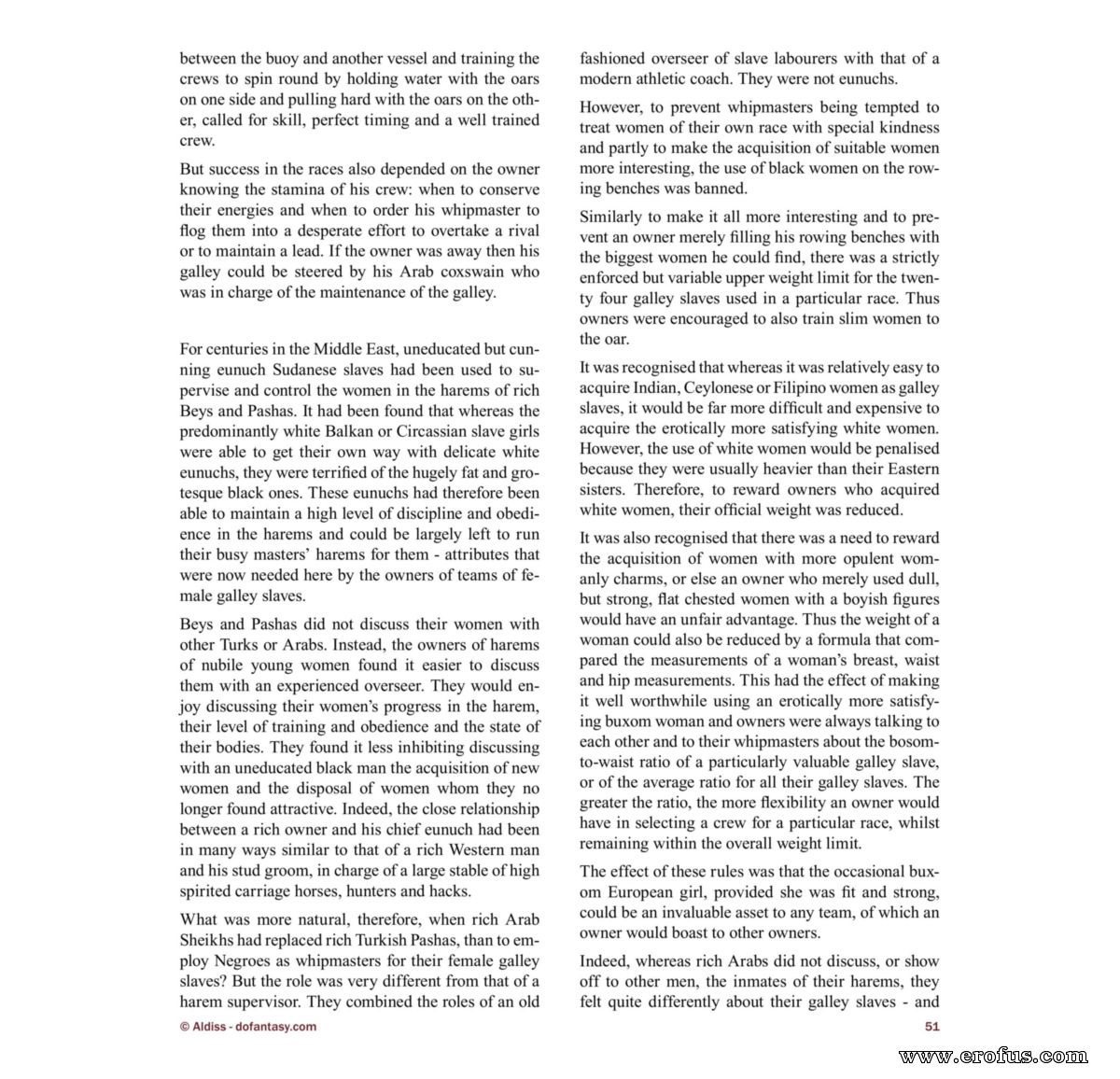 between the buoy and another vessel and training the crews to spin round by holding water with the oars on one side and pulling hard with the oars on the other, called for skill, perfect timing and a well trained crew.

But success in the races also depended on the owner knowing the stamina of his crew: when to conserve their energies and when to order his whipmaster to flog them into a desperate effort to overtake a rival or to maintain a lead. If the owner was away then his galley could be steered by his Arab coxswain who was in charge of the maintenance of the galley.

For centuries in the Middle East, uneducated but cunning eunuch Sudanese slaves had been used to supervise and control the women in the harems of rich Beys and Pashas. It had been found that whereas the predominantly white Balkan or Circassian slave girls were able to get their own way with delicate white eunuchs, they were terrified of the hugely fat and grotesque black ones. These eunuchs had therefore been able to maintain a high level of discipline and obedience in the harems and could be largely left to run their busy masters' harems for them - attributes that were now needed here by the owners of teams of female galley slaves.

Beys and Pashas did not discuss their women with other Turks or Arabs. Instead, the owners of harems of nubile young women found it easier to discuss them with an experienced overseer. They would enjoy discussing their women's progress in the harem, their level of training and obedience and the state of their bodies. They found it less inhibiting discussing with an uneducated black man the acquisition of new women and the disposal of women whom they no longer found attractive. Indeed, the close relationship between a rich owner and his chief eunuch had been in many ways similar to that of a rich Western man and his stud groom, in charge of a large stable of high spirited carriage horses, hunters and hacks.

What was more natural, therefore, when rich Arab Sheikhs had replaced rich Turkish Pashas, than to employ Negroes as whipmasters for their female galley slaves? But the role was very different from that of a harem supervisor. They combined the roles of an old fashioned overseer of slave labourers with that of a modern athletic coach. They were not eunuchs.

However, to prevent whipmasters being tempted to treat women of their own race with special kindness and partly to make the acquisition of suitable women more interesting, the use of black women on the rowing benches was banned.

Similarly to make it all more interesting and to prevent an owner merely filling his rowing benches with the biggest women he could find, there was a strictly enforced but variable upper weight limit for the twenty four galley slaves used in a particular race. Thus owners were encouraged to also train slim women to the oar.

It was recognised that whereas it was relatively easy to acquire Indian, Ceylonese or Filipino women as galley slaves, it would be far more difficult and expensive to acquire the erotically more satisfying white women. However, the use of white women would be penalised because they were usually heavier than their Eastern sisters. Therefore, to reward owners who acquired white women, their official weight was reduced.

It was also recognised that there was a need to reward the acquisition of women with more opulent womanly charms, or else an owner who merely used dull, but strong, flat chested women with a boyish figures would have an unfair advantage. Thus the weight of a woman could also be reduced by a formula that compared the measurements of a woman's breast, waist and hip measurements. This had the effect of making it well worthwhile using an erotically more satisfying buxom woman and owners were always talking to each other and to their whipmasters about the bosom-to-waist ratio of a particularly valuable galley slave, or of the average ratio for all their galley slaves. The greater the ratio, the more flexibility an owner would have in selecting a crew for a particular race, whilst remaining within the overall weight limit.

The effect of these rules was that the occasional buxom European girl, provided she was fit and strong, could be an invaluable asset to any team, of which an owner would boast to other owners.

Indeed, whereas rich Arabs did not discuss, or show off to other men, the inmates of their harems, they felt quite differently about their galley slaves - and

© Aldiss - dofantasy.com

51

www.erofus.com